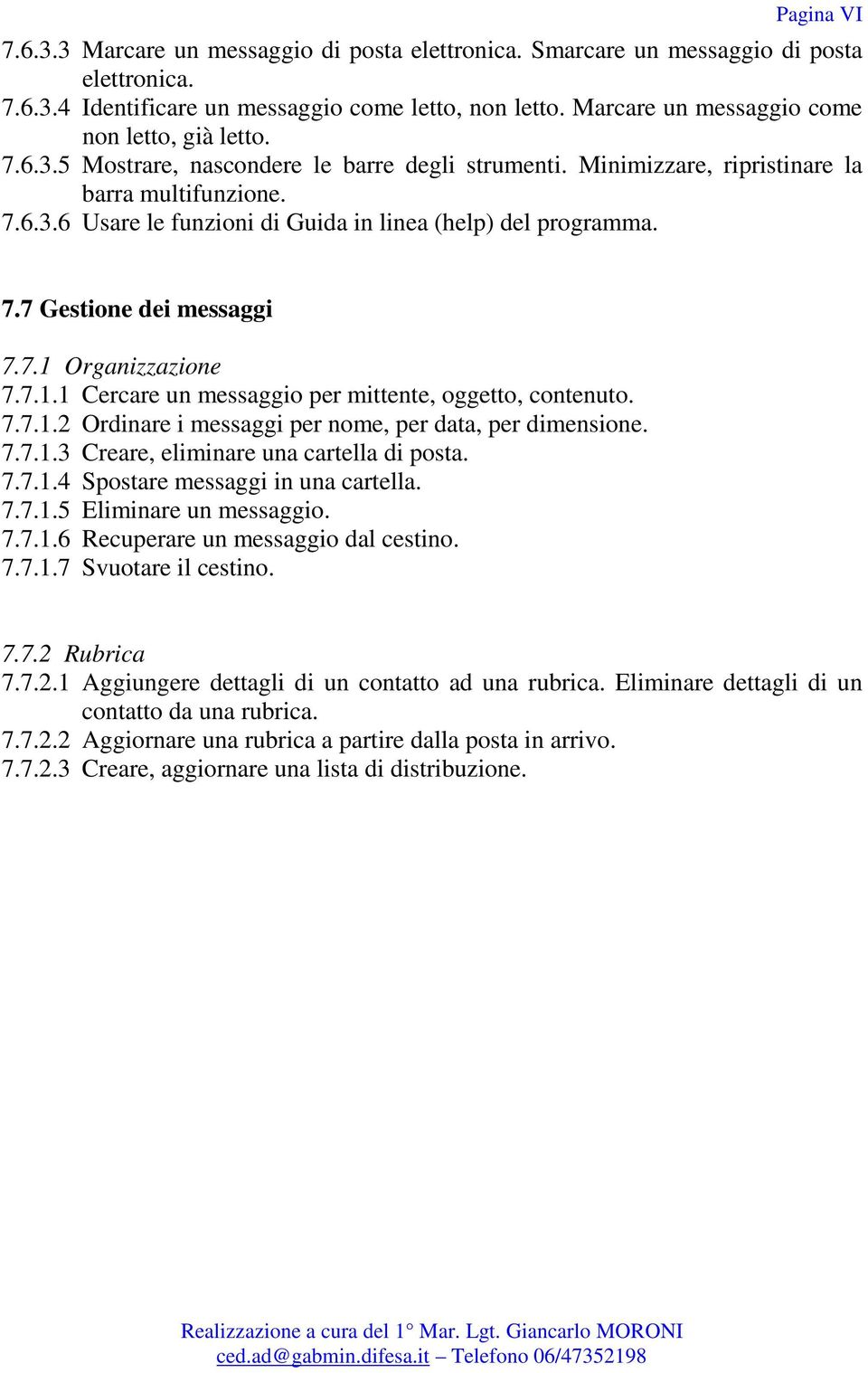 Pagina VI

7.6.3.3 Marcare un messaggio di posta elettronica. Smarcare un messaggio di posta elettronica.
7.6.3.4 Identificare un messaggio come letto, non letto. Marcare un messaggio come non letto, già letto.
7.6.3.5 Mostrare, nascondere le barre degli strumenti. Minimizzare, ripristinare la barra multifunzione.
7.6.3.6 Usare le funzioni di Guida in linea (help) del programma.

7.7 Gestione dei messaggi

7.7.1 Organizzazione
7.7.1.1 Cercare un messaggio per mittente, oggetto, contenuto.
7.7.1.2 Ordinare i messaggi per nome, per data, per dimensione.
7.7.1.3 Creare, eliminare una cartella di posta.
7.7.1.4 Spostare messaggi in una cartella.
7.7.1.5 Eliminare un messaggio.
7.7.1.6 Recuperare un messaggio dal cestino.
7.7.1.7 Svuotare il cestino.

7.7.2 Rubrica
7.7.2.1 Aggiungere dettagli di un contatto ad una rubrica. Eliminare dettagli di un contatto da una rubrica.
7.7.2.2 Aggiornare una rubrica a partire dalla posta in arrivo.
7.7.2.3 Creare, aggiornare una lista di distribuzione.

Realizzazione a cura del 1° Mar. Lgt. Giancarlo MORONI
ced.ad@gabmin.difesa.it – Telefono 06/47352198